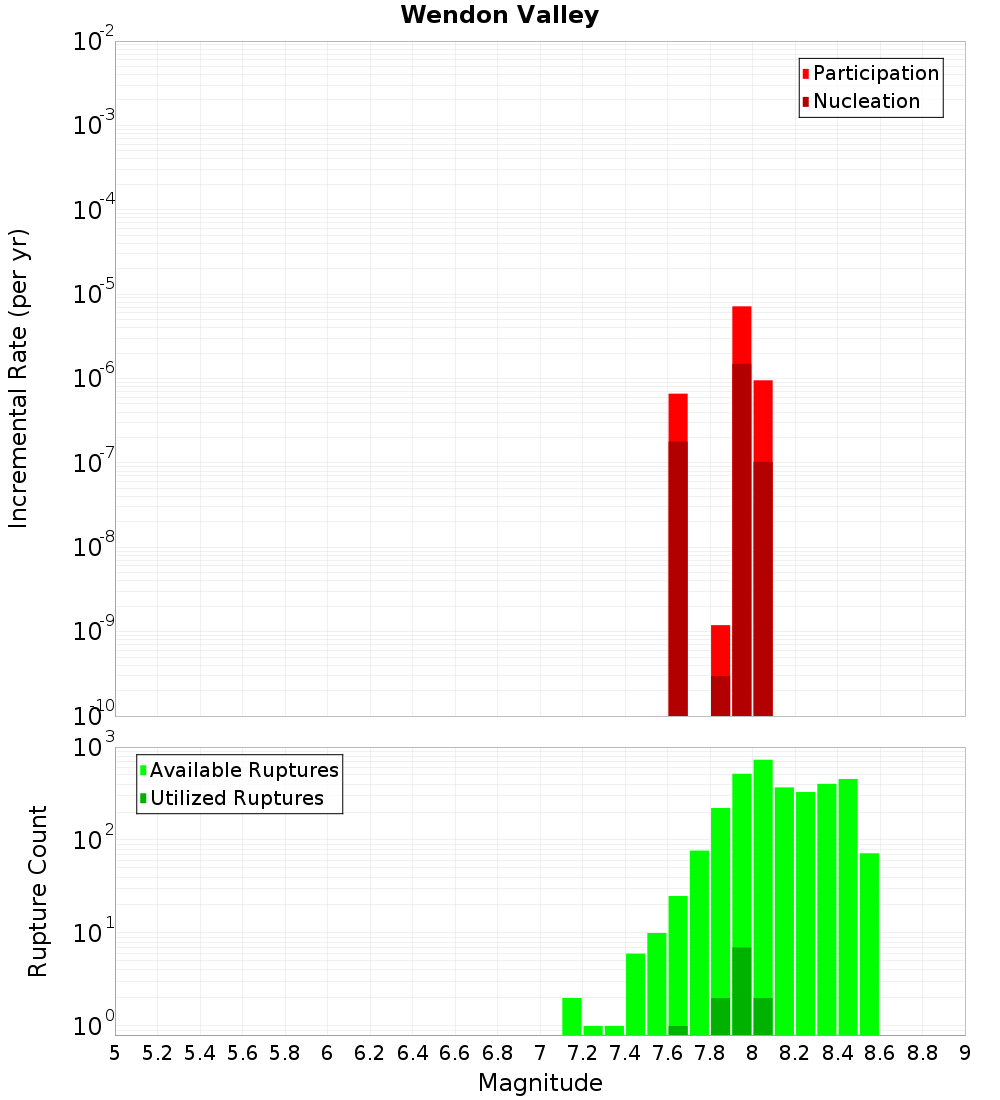 Wendon Valley

Participation
Nucleation

Incremental Rate (per yr)

$10^{-2}$
$10^{-3}$
$10^{-4}$
$10^{-5}$
$10^{-6}$
$10^{-7}$
$10^{-8}$
$10^{-9}$
$10^{-10}$

Available Ruptures
Utilized Ruptures

Rupture Count

$10^{3}$
$10^{2}$
$10^{1}$
$10^{0}$

5 5.2 5.4 5.6 5.8 6 6.2 6.4 6.6 6.8 7 7.2 7.4 7.6 7.8 8 8.2 8.4 8.6 8.8 9

Magnitude